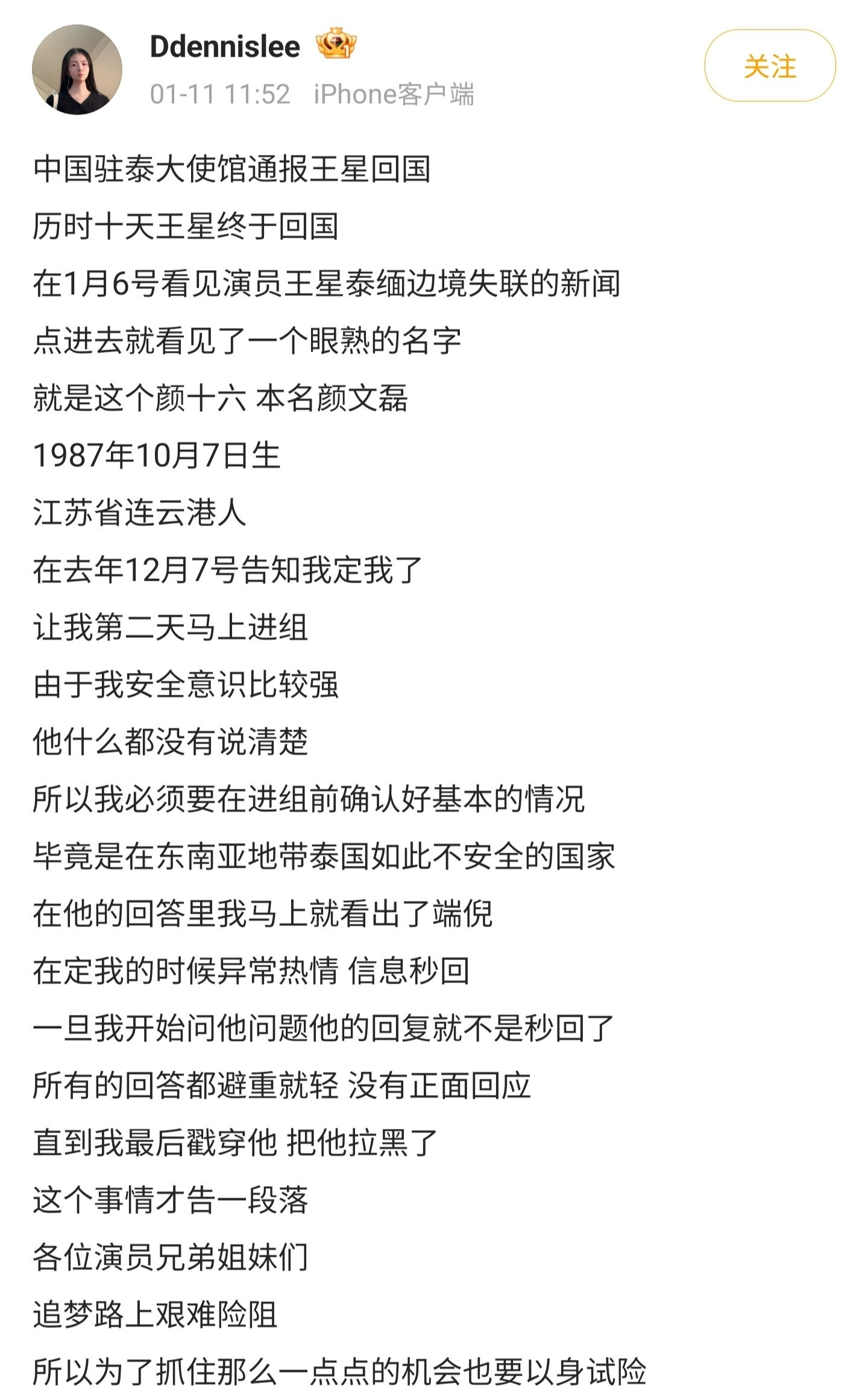 Ddennislee
01-11 11:52 iPhone客户端
关注

中国驻泰大使馆通报王星回国
历时十天王星终于回国
在1月6号看见演员王星泰缅边境失联的新闻
点进去就看见了一个眼熟的名字
就是这个颜十六 本名颜文磊
1987年10月7日生
江苏省连云港人
在去年12月7号告知我定我了
让我第二天马上进组
由于我安全意识比较强
他什么都没有说清楚
所以我必须要在进组前确认好基本的情况
毕竟是在东南亚地带泰国如此不安全的国家
在他的回答里我马上就看出了端倪
在定我的时候异常热情 信息秒回
一旦我开始问他问题他的回复就不是秒回了
所有的回答都避重就轻 没有正面回应
直到我最后戳穿他 把他拉黑了
这个事情才告一段落
各位演员兄弟姐妹们
追梦路上艰难险阻
所以为了抓住那么一点点的机会也要以身试险